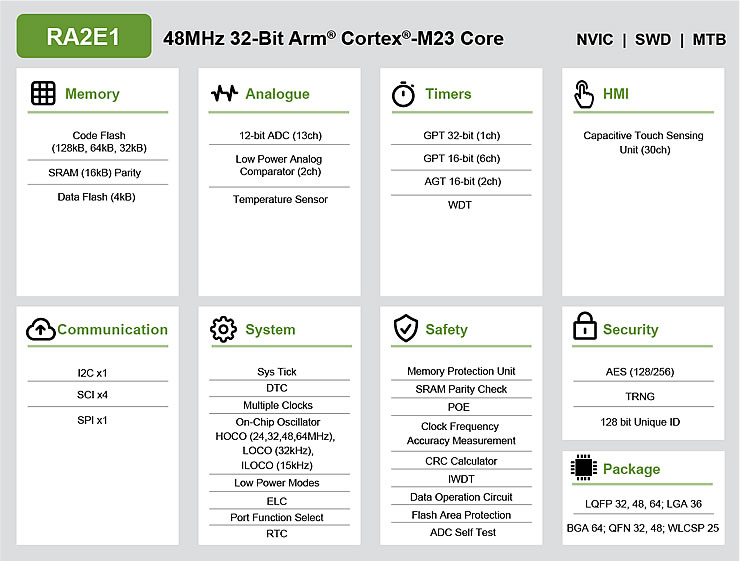 RA2E1

48MHz 32-Bit Arm® Cortex®-M23 Core

NVIC | SWD | MTB

Memory

Code Flash (128kB, 64kB, 32kB)

SRAM (16kB) Parity

Data Flash (4kB)

Analogue

12-bit ADC (13ch)

Low Power Analog Comparator (2ch)

Temperature Sensor

Timers

GPT 32-bit (1ch)

GPT 16-bit (6ch)

AGT 16-bit (2ch)

WDT

HMI

Capacitive Touch Sensing Unit (30ch)

Communication

I2C x1

SCI x4

SPI x1

System

Sys Tick

DTC

Multiple Clocks

On-Chip Oscillator HOCO (24,32,48,64MHz), LOCO (32kHz), ILOCO (15kHz)

Low Power Modes

ELC

Port Function Select

RTC

Safety

Memory Protection Unit

SRAM Parity Check

POE

Clock Frequency Accuracy Measurement

CRC Calculator

IWDT

Data Operation Circuit

Flash Area Protection

ADC Self Test

Security

AES (128/256)

TRNG

128 bit Unique ID

Package

LQFP 32, 48, 64; LGA 36

BGA 64; QFN 32, 48; WLCSP 25